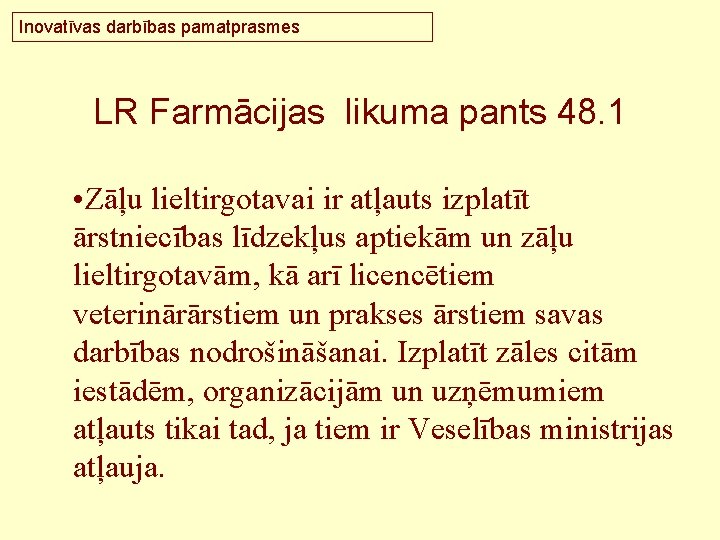 Inovatīvas darbības pamatprasmes

LR Farmācijas likuma pants 48.1

•Zāļu lieltirgotavai ir atļauts izplatīt ārstniecības līdzekļus aptiekām un zāļu lieltirgotavām, kā arī licencētiem veterinārārstiem un prakses ārstiem savas darbības nodrošināšanai. Izplatīt zāles citām iestādēm, organizācijām un uzņēmumiem atļauts tikai tad, ja tiem ir Veselības ministrijas atļauja.